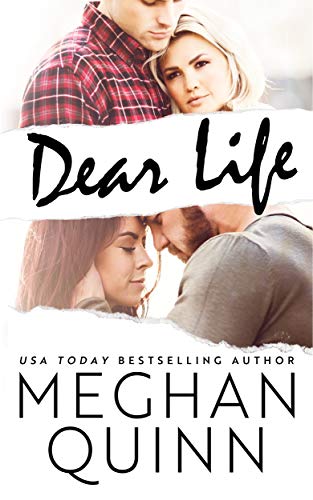 Dear Life

USA TODAY BESTSELLING AUTHOR

MEGHAN QUINN